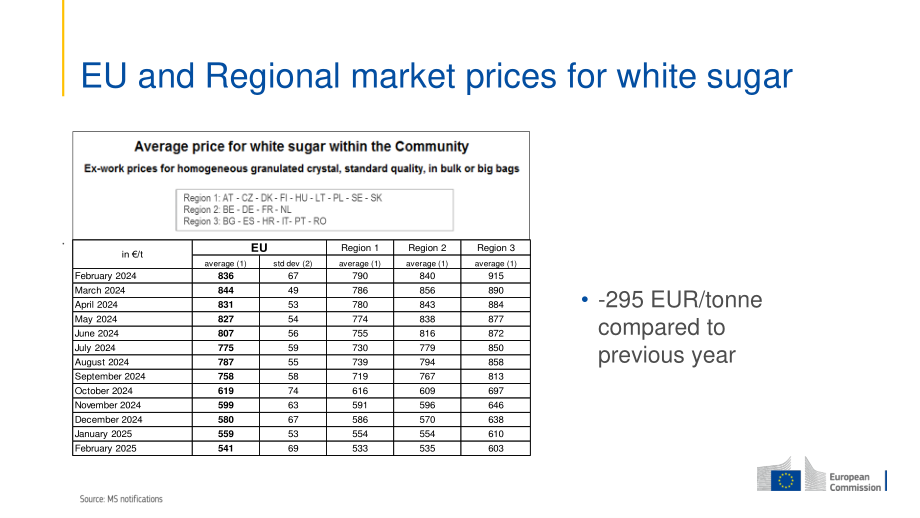 EU and Regional market prices for white sugar

Average price for white sugar within the Community

Ex-work prices for homogeneous granulated crystal, standard quality, in bulk or big bags

Region 1: AT - CZ - DK - FI - HU - LT - PL - SE - SK
Region 2: BE - DE - FR - NL
Region 3: BG - ES - HR - IT- PT - RO

| in €/t | EU | | Region 1 | Region 2 | Region 3 |
|---|---|---|---|---|---|
| | average (1) | std dev (2) | average (1) | average (1) | average (1) |
| February 2024 | 836 | 67 | 790 | 840 | 915 |
| March 2024 | 844 | 49 | 786 | 856 | 890 |
| April 2024 | 831 | 53 | 780 | 843 | 884 |
| May 2024 | 827 | 54 | 774 | 838 | 877 |
| June 2024 | 807 | 56 | 755 | 816 | 872 |
| July 2024 | 775 | 59 | 730 | 779 | 850 |
| August 2024 | 787 | 55 | 739 | 794 | 858 |
| September 2024 | 758 | 58 | 719 | 767 | 813 |
| October 2024 | 619 | 74 | 616 | 609 | 697 |
| November 2024 | 599 | 63 | 591 | 596 | 646 |
| December 2024 | 580 | 67 | 586 | 570 | 638 |
| January 2025 | 559 | 53 | 554 | 554 | 610 |
| February 2025 | 541 | 69 | 533 | 535 | 603 |

• -295 EUR/tonne compared to previous year

Source: MS notifications

European Commission